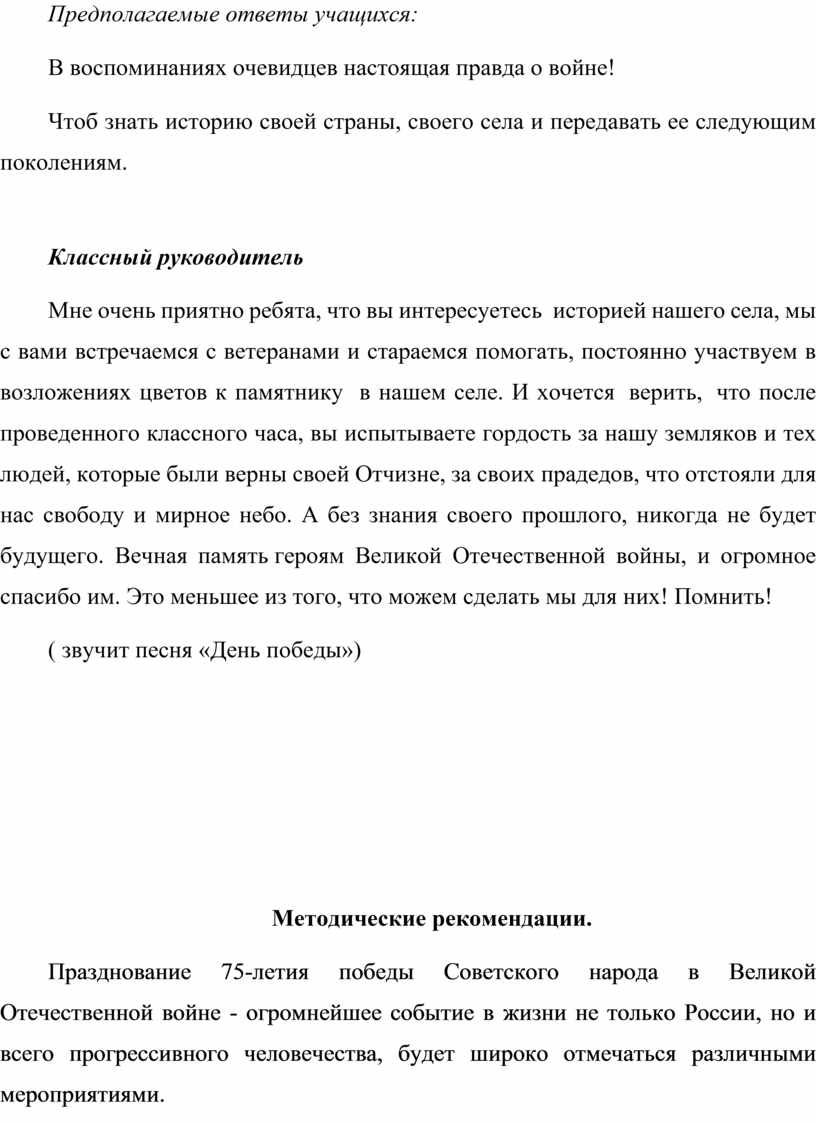 Предполагаемые ответы учащихся:

В воспоминаниях очевидцев настоящая правда о войне!

Чтоб знать историю своей страны, своего села и передавать ее следующим поколениям.

Классный руководитель

Мне очень приятно ребята, что вы интересуетесь историей нашего села, мы с вами встречаемся с ветеранами и стараемся помогать, постоянно участвуем в возложениях цветов к памятнику в нашем селе. И хочется верить, что после проведенного классного часа, вы испытываете гордость за нашу земляков и тех людей, которые были верны своей Отчизне, за своих прадедов, что отстояли для нас свободу и мирное небо. А без знания своего прошлого, никогда не будет будущего. Вечная память героям Великой Отечественной войны, и огромное спасибо им. Это меньшее из того, что можем сделать мы для них! Помнить!

( звучит песня «День победы»)

Методические рекомендации.

Празднование 75-летия победы Советского народа в Великой Отечественной войне - огромнейшее событие в жизни не только России, но и всего прогрессивного человечества, будет широко отмечаться различными мероприятиями.